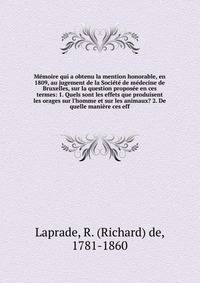 Mémoire qui a obtenu la mention honorable, en 1809, au jugement de la Société de médecine de Bruxelles, sur la question proposée en ces termes: 1. Quels sont les effets que produisent les orages sur l'homme et sur les animaux? 2. De quelle manière ces eff

Laprade, R. (Richard) de, 1781-1860